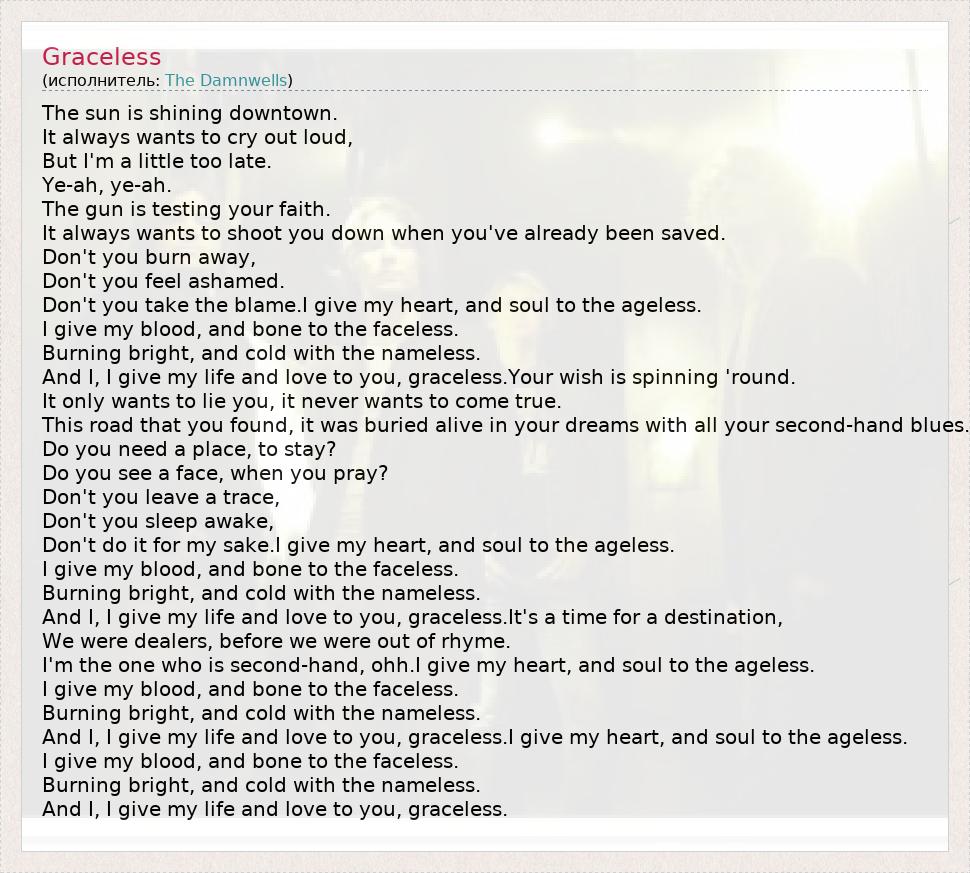 Graceless
(исполнитель: The Damnwells)

The sun is shining downtown.
It always wants to cry out loud,
But I'm a little too late.
Ye-ah, ye-ah.
The gun is testing your faith.
It always wants to shoot you down when you've already been saved.
Don't you burn away,
Don't you feel ashamed.
Don't you take the blame.I give my heart, and soul to the ageless.
I give my blood, and bone to the faceless.
Burning bright, and cold with the nameless.
And I, I give my life and love to you, graceless.Your wish is spinning 'round.
It only wants to lie you, it never wants to come true.
This road that you found, it was buried alive in your dreams with all your second-hand blues.
Do you need a place, to stay?
Do you see a face, when you pray?
Don't you leave a trace,
Don't you sleep awake,
Don't do it for my sake.I give my heart, and soul to the ageless.
I give my blood, and bone to the faceless.
Burning bright, and cold with the nameless.
And I, I give my life and love to you, graceless.It's a time for a destination,
We were dealers, before we were out of rhyme.
I'm the one who is second-hand, ohh.I give my heart, and soul to the ageless.
I give my blood, and bone to the faceless.
Burning bright, and cold with the nameless.
And I, I give my life and love to you, graceless.I give my heart, and soul to the ageless.
I give my blood, and bone to the faceless.
Burning bright, and cold with the nameless.
And I, I give my life and love to you, graceless.